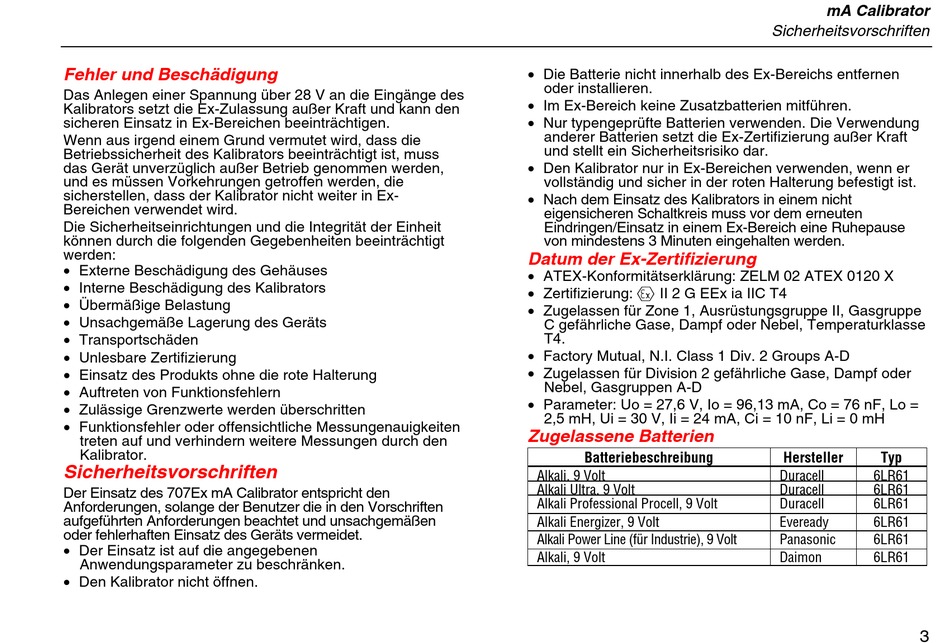 mA Calibrator
Sicherheitsvorschriften

Fehler und Beschädigung

Das Anlegen einer Spannung über 28 V an die Eingänge des Kalibrators setzt die Ex-Zulassung außer Kraft und kann den sicheren Einsatz in Ex-Bereichen beeinträchtigen.

Wenn aus irgend einem Grund vermutet wird, dass die Betriebssicherheit des Kalibrators beeinträchtigt ist, muss das Gerät unverzüglich außer Betrieb genommen werden, und es müssen Vorkehrungen getroffen werden, die sicherstellen, dass der Kalibrator nicht weiter in Ex-Bereichen verwendet wird.

Die Sicherheitseinrichtungen und die Integrität der Einheit können durch die folgenden Gegebenheiten beeinträchtigt werden:

• Externe Beschädigung des Gehäuses
• Interne Beschädigung des Kalibrators
• Übermäßige Belastung
• Unsachgemäße Lagerung des Geräts
• Transportschäden
• Unlesbare Zertifizierung
• Einsatz des Produkts ohne die rote Halterung
• Auftreten von Funktionsfehlern
• Zulässige Grenzwerte werden überschritten
• Funktionsfehler oder offensichtliche Messungenauigkeiten treten auf und verhindern weitere Messungen durch den Kalibrator.

Sicherheitsvorschriften

Der Einsatz des 707Ex mA Calibrator entspricht den Anforderungen, solange der Benutzer die in den Vorschriften aufgeführten Anforderungen beachtet und unsachgemäßen oder fehlerhaften Einsatz des Geräts vermeidet.

• Der Einsatz ist auf die angegebenen Anwendungsparameter zu beschränken.
• Den Kalibrator nicht öffnen.
• Die Batterie nicht innerhalb des Ex-Bereichs entfernen oder installieren.
• Im Ex-Bereich keine Zusatzbatterien mitführen.
• Nur typengeprüfte Batterien verwenden. Die Verwendung anderer Batterien setzt die Ex-Zertifizierung außer Kraft und stellt ein Sicherheitsrisiko dar.
• Den Kalibrator nur in Ex-Bereichen verwenden, wenn er vollständig und sicher in der roten Halterung befestigt ist.
• Nach dem Einsatz des Kalibrators in einem nicht eigensicheren Schaltkreis muss vor dem erneuten Eindringen/Einsatz in einem Ex-Bereich eine Ruhepause von mindestens 3 Minuten eingehalten werden.

Datum der Ex-Zertifizierung

• ATEX-Konformitätserklärung: ZELM 02 ATEX 0120 X
• Zertifizierung: Ex II 2 G EEx ia IIC T4
• Zugelassen für Zone 1, Ausrüstungsgruppe II, Gasgruppe C gefährliche Gase, Dampf oder Nebel, Temperaturklasse T4.
• Factory Mutual, N.I. Class 1 Div. 2 Groups A-D
• Zugelassen für Division 2 gefährliche Gase, Dampf oder Nebel, Gasgruppen A-D
• Parameter: Uo = 27,6 V, Io = 96,13 mA, Co = 76 nF, Lo = 2,5 mH, Ui = 30 V, Ii = 24 mA, Ci = 10 nF, Li = 0 mH

Zugelassene Batterien

| Batteriebeschreibung | Hersteller | Typ |
|---|---|---|
| Alkali, 9 Volt | Duracell | 6LR61 |
| Alkali Ultra, 9 Volt | Duracell | 6LR61 |
| Alkali Professional Procell, 9 Volt | Duracell | 6LR61 |
| Alkali Energizer, 9 Volt | Eveready | 6LR61 |
| Alkali Power Line (für Industrie), 9 Volt | Panasonic | 6LR61 |
| Alkali, 9 Volt | Daimon | 6LR61 |

3